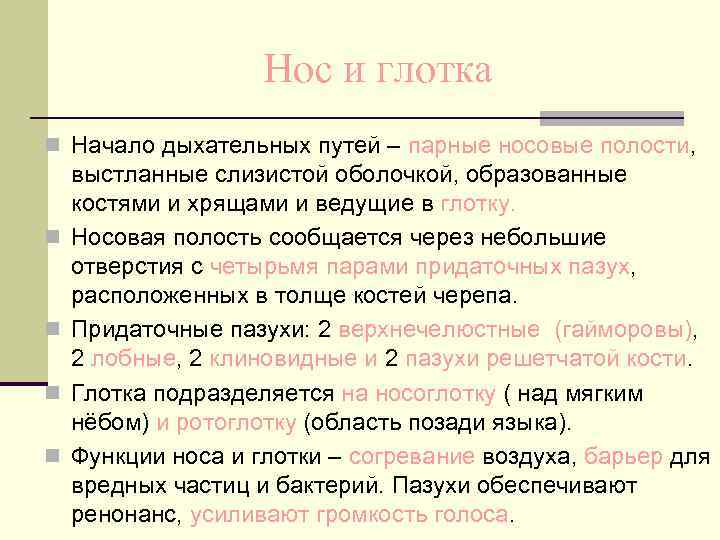 Нос и глотка

Начало дыхательных путей – парные носовые полости, выстланные слизистой оболочкой, образованные костями и хрящами и ведущие в глотку.

Носовая полость сообщается через небольшие отверстия с четырьмя парами придаточных пазух, расположенных в толще костей черепа.

Придаточные пазухи: 2 верхнечелюстные (гайморовы), 2 лобные, 2 клиновидные и 2 пазухи решетчатой кости.

Глотка подразделяется на носоглотку ( над мягким нёбом) и ротоглотку (область позади языка).

Функции носа и глотки – согревание воздуха, барьер для вредных частиц и бактерий. Пазухи обеспечивают ренонанс, усиливают громкость голоса.